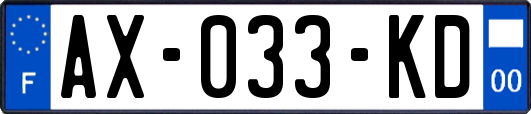 F

AX-033-KD

00